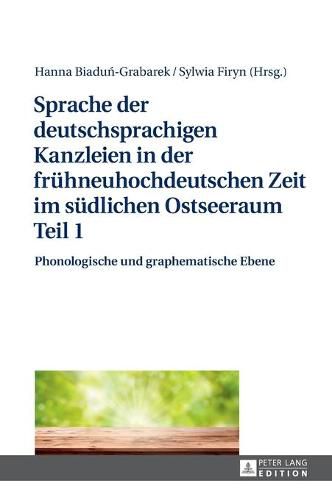 Hanna Biaduń-Grabarek / Sylwia Firyn (Hrsg.)

Sprache der deutschsprachigen Kanzleien in der frühneuhochdeutschen Zeit im südlichen Ostseeraum Teil 1

Phonologische und graphematische Ebene

PETER LANG
EDITION